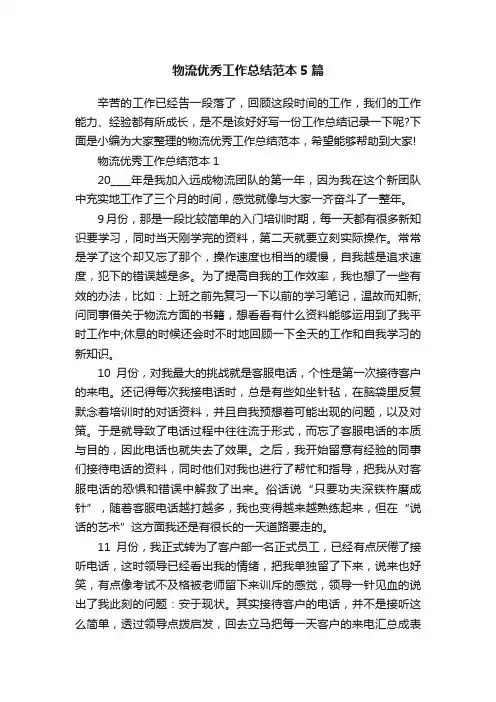 物流优秀工作总结范本5篇

辛苦的工作已经告一段落了，回顾这段时间的工作，我们的工作能力、经验都有所成长，是不是该好好写一份工作总结记录一下呢?下面是小编为大家整理的物流优秀工作总结范本，希望能够帮助到大家!

物流优秀工作总结范本1

20____年是我加入远成物流团队的第一年，因为我在这个新团队中充实地工作了三个月的时间，感觉就像与大家一齐奋斗了一整年。

9月份，那是一段比较简单的入门培训时期，每一天都有很多新知识要学习，同时当天刚学完的资料，第二天就要立刻实际操作。常常是学了这个却又忘了那个，操作速度也相当的缓慢，自我越是追求速度，犯下的错误越是多。为了提高自我的工作效率，我也想了一些有效的办法，比如：上班之前先复习一下以前的学习笔记，温故而知新;问同事借关于物流方面的书籍，想看看有什么资料能够运用到了我平时工作中;休息的时候还会时不时地回顾一下全天的工作和自我学习的新知识。

10 月份，对我最大的挑战就是客服电话，个性是第一次接待客户的来电。还记得每次我接电话时，总是有些如坐针毡，在脑袋里反复默念着培训时的对话资料，并且自我预想着可能出现的问题，以及对策。于是就导致了电话过程中往往流于形式，而忘了客服电话的本质与目的，因此电话也就失去了效果。之后，我开始留意有经验的同事们接待电话的资料，同时他们对我也进行了帮忙和指导，把我从对客服电话的恐惧和错误中解救了出来。俗话说“只要功夫深铁杵磨成针”，随着客服电话越打越多，我也变得越来越熟练起来，但在“说话的艺术”这方面我还是有很长的一天道路要走的。

11 月份，我正式转为了客户部一名正式员工，已经有点厌倦了接听电话，这时领导已经看出我的情绪，把我单独留了下来，说来也好笑，有点像考试不及格被老师留下来训斥的感觉，领导一针见血的说出了我此刻的问题：安于现状。其实接待客户的电话，并不是接听这么简单，透过领导点拨启发，回去立马把每一天客户的来电汇总成表